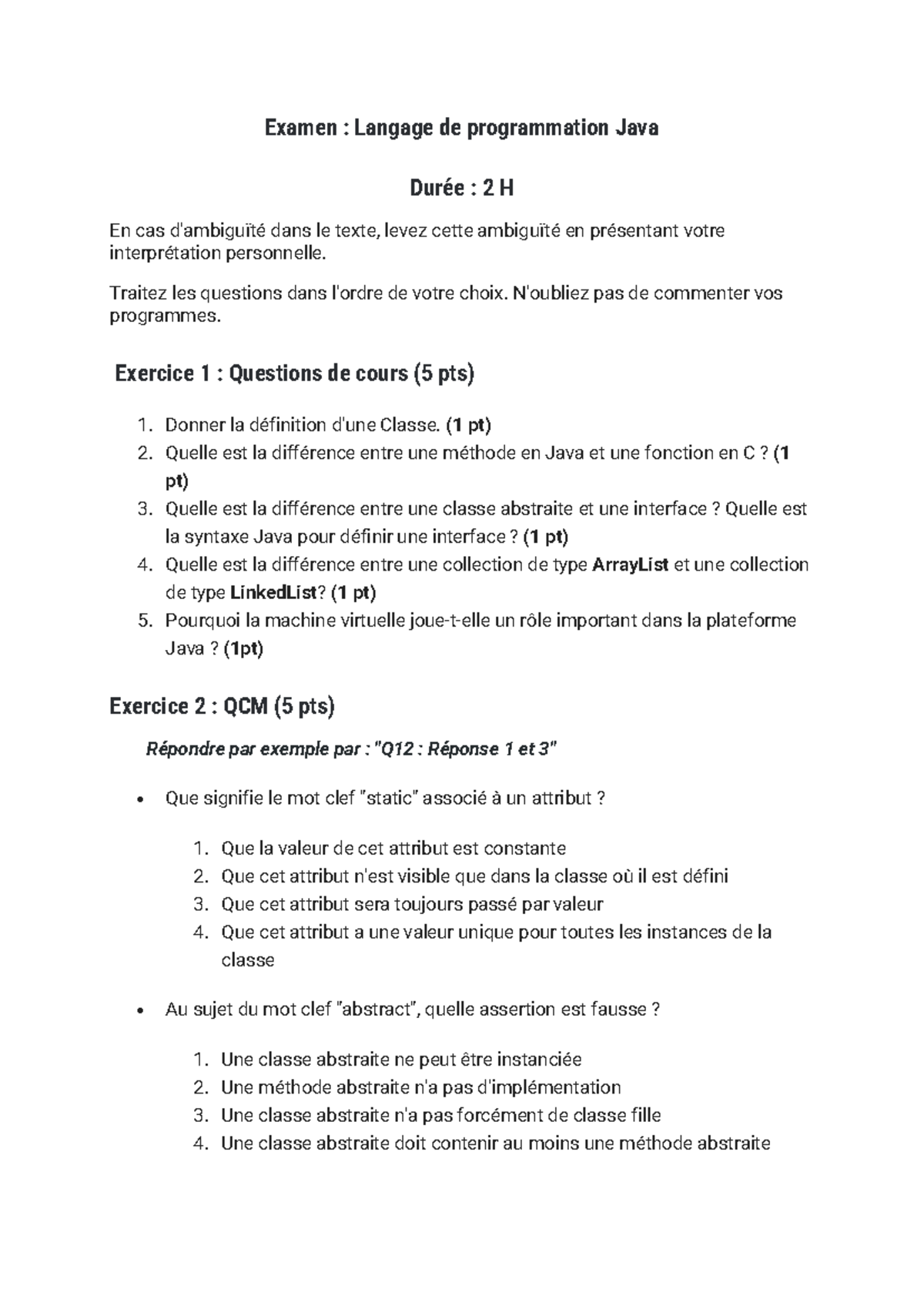 Examen : Langage de programmation Java

Durée : 2 H

En cas d'ambiguïté dans le texte, levez cette ambiguïté en présentant votre interprétation personnelle.

Traitez les questions dans l'ordre de votre choix. N'oubliez pas de commenter vos programmes.

Exercice 1 : Questions de cours (5 pts)

1. Donner la définition d'une Classe. (1 pt)
2. Quelle est la différence entre une méthode en Java et une fonction en C ? (1 pt)
3. Quelle est la différence entre une classe abstraite et une interface ? Quelle est la syntaxe Java pour définir une interface ? (1 pt)
4. Quelle est la différence entre une collection de type ArrayList et une collection de type LinkedList? (1 pt)
5. Pourquoi la machine virtuelle joue-t-elle un rôle important dans la plateforme Java ? (1pt)

Exercice 2 : QCM (5 pts)

Répondre par exemple par : "Q12 : Réponse 1 et 3"

• Que signifie le mot clef "static" associé à un attribut ?

1. Que la valeur de cet attribut est constante
2. Que cet attribut n'est visible que dans la classe où il est défini
3. Que cet attribut sera toujours passé par valeur
4. Que cet attribut a une valeur unique pour toutes les instances de la classe

• Au sujet du mot clef "abstract", quelle assertion est fausse ?

1. Une classe abstraite ne peut être instanciée
2. Une méthode abstraite n'a pas d'implémentation
3. Une classe abstraite n'a pas forcément de classe fille
4. Une classe abstraite doit contenir au moins une méthode abstraite